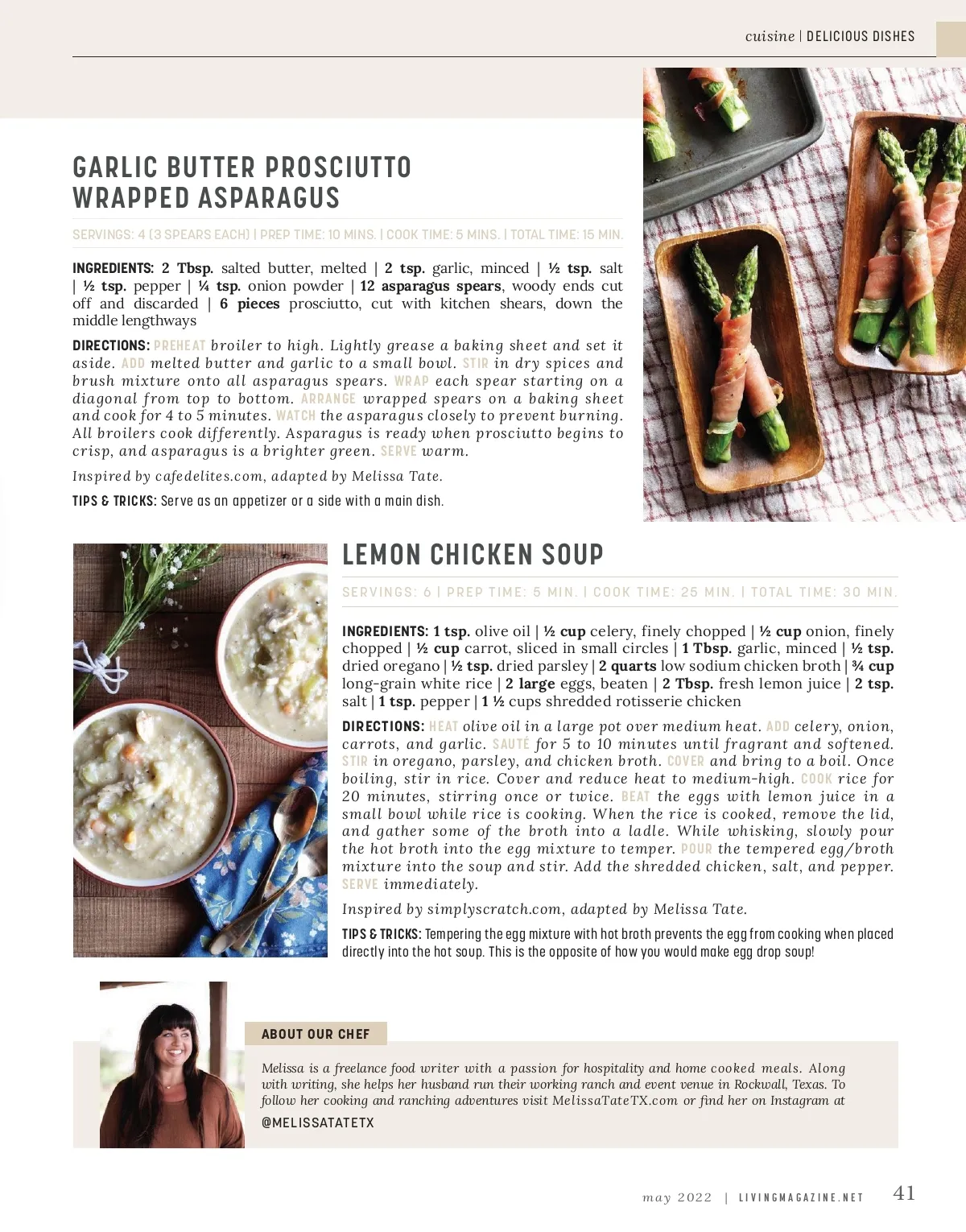 cuisine | DELICIOUS DISHES

GARLIC BUTTER PROSCIUTTO WRAPPED ASPARAGUS

SERVINGS: 4 (3 SPEARS EACH) | PREP TIME: 10 MINS. | COOK TIME: 5 MINS. | TOTAL TIME: 15 MIN.

INGREDIENTS: 2 Tbsp. salted butter, melted | 2 tsp. garlic, minced | ½ tsp. salt | ½ tsp. pepper | ¼ tsp. onion powder | 12 asparagus spears, woody ends cut off and discarded | 6 pieces prosciutto, cut with kitchen shears, down the middle lengthways

DIRECTIONS: PREHEAT broiler to high. Lightly grease a baking sheet and set it aside. ADD melted butter and garlic to a small bowl. STIR in dry spices and brush mixture onto all asparagus spears. WRAP each spear starting on a diagonal from top to bottom. ARRANGE wrapped spears on a baking sheet and cook for 4 to 5 minutes. WATCH the asparagus closely to prevent burning. All broilers cook differently. Asparagus is ready when prosciutto begins to crisp, and asparagus is a brighter green. SERVE warm.

Inspired by cafedelites.com, adapted by Melissa Tate.

TIPS & TRICKS: Serve as an appetizer or a side with a main dish.

LEMON CHICKEN SOUP

SERVINGS: 6 | PREP TIME: 5 MIN. | COOK TIME: 25 MIN. | TOTAL TIME: 30 MIN.

INGREDIENTS: 1 tsp. olive oil | ½ cup celery, finely chopped | ½ cup onion, finely chopped | ½ cup carrot, sliced in small circles | 1 Tbsp. garlic, minced | ½ tsp. dried oregano | ½ tsp. dried parsley | 2 quarts low sodium chicken broth | ¾ cup long-grain white rice | 2 large eggs, beaten | 2 Tbsp. fresh lemon juice | 2 tsp. salt | 1 tsp. pepper | 1 ½ cups shredded rotisserie chicken

DIRECTIONS: HEAT olive oil in a large pot over medium heat. ADD celery, onion, carrots, and garlic. SAUTÉ for 5 to 10 minutes until fragrant and softened. STIR in oregano, parsley, and chicken broth. COVER and bring to a boil. Once boiling, stir in rice. Cover and reduce heat to medium-high. COOK rice for 20 minutes, stirring once or twice. BEAT the eggs with lemon juice in a small bowl while rice is cooking. When the rice is cooked, remove the lid, and gather some of the broth into a ladle. While whisking, slowly pour the hot broth into the egg mixture to temper. POUR the tempered egg/broth mixture into the soup and stir. Add the shredded chicken, salt, and pepper. SERVE immediately.

Inspired by simplyscratch.com, adapted by Melissa Tate.

TIPS & TRICKS: Tempering the egg mixture with hot broth prevents the egg from cooking when placed directly into the hot soup. This is the opposite of how you would make egg drop soup!

ABOUT OUR CHEF

Melissa is a freelance food writer with a passion for hospitality and home cooked meals. Along with writing, she helps her husband run their working ranch and event venue in Rockwall, Texas. To follow her cooking and ranching adventures visit MelissaTateTX.com or find her on Instagram at

@MELISSATATETX

may 2022 | LIVINGMAGAZINE.NET 41